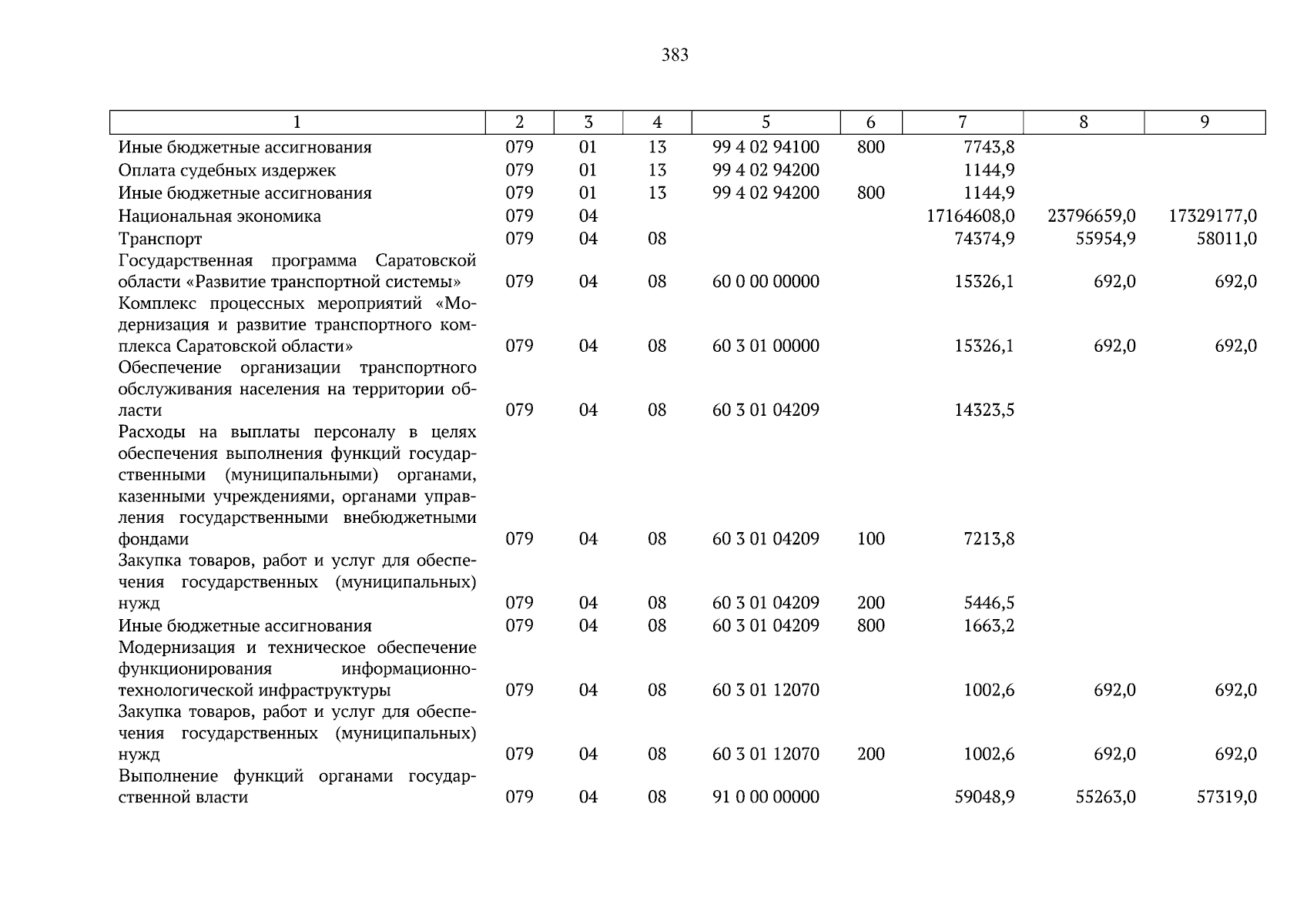 383

| 1 | 2 | 3 | 4 | 5 | 6 | 7 | 8 | 9 |
|---|---|---|---|---|---|---|---|---|
| Иные бюджетные ассигнования | 079 | 01 | 13 | 99 4 02 94100 | 800 | 7743,8 | | |
| Оплата судебных издержек | 079 | 01 | 13 | 99 4 02 94200 | | 1144,9 | | |
| Иные бюджетные ассигнования | 079 | 01 | 13 | 99 4 02 94200 | 800 | 1144,9 | | |
| Национальная экономика | 079 | 04 | | | | 17164608,0 | 23796659,0 | 17329177,0 |
| Транспорт | 079 | 04 | 08 | | | 74374,9 | 55954,9 | 58011,0 |
| Государственная программа Саратовской области «Развитие транспортной системы» | 079 | 04 | 08 | 60 0 00 00000 | | 15326,1 | 692,0 | 692,0 |
| Комплекс процессных мероприятий «Модернизация и развитие транспортного комплекса Саратовской области» | 079 | 04 | 08 | 60 3 01 00000 | | 15326,1 | 692,0 | 692,0 |
| Обеспечение организации транспортного обслуживания населения на территории области | 079 | 04 | 08 | 60 3 01 04209 | | 14323,5 | | |
| Расходы на выплаты персоналу в целях обеспечения выполнения функций государственными (муниципальными) органами, казенными учреждениями, органами управления государственными внебюджетными фондами | 079 | 04 | 08 | 60 3 01 04209 | 100 | 7213,8 | | |
| Закупка товаров, работ и услуг для обеспечения государственных (муниципальных) нужд | 079 | 04 | 08 | 60 3 01 04209 | 200 | 5446,5 | | |
| Иные бюджетные ассигнования | 079 | 04 | 08 | 60 3 01 04209 | 800 | 1663,2 | | |
| Модернизация и техническое обеспечение функционирования информационно-технологической инфраструктуры | 079 | 04 | 08 | 60 3 01 12070 | | 1002,6 | 692,0 | 692,0 |
| Закупка товаров, работ и услуг для обеспечения государственных (муниципальных) нужд | 079 | 04 | 08 | 60 3 01 12070 | 200 | 1002,6 | 692,0 | 692,0 |
| Выполнение функций органами государственной власти | 079 | 04 | 08 | 91 0 00 00000 | | 59048,9 | 55263,0 | 57319,0 |